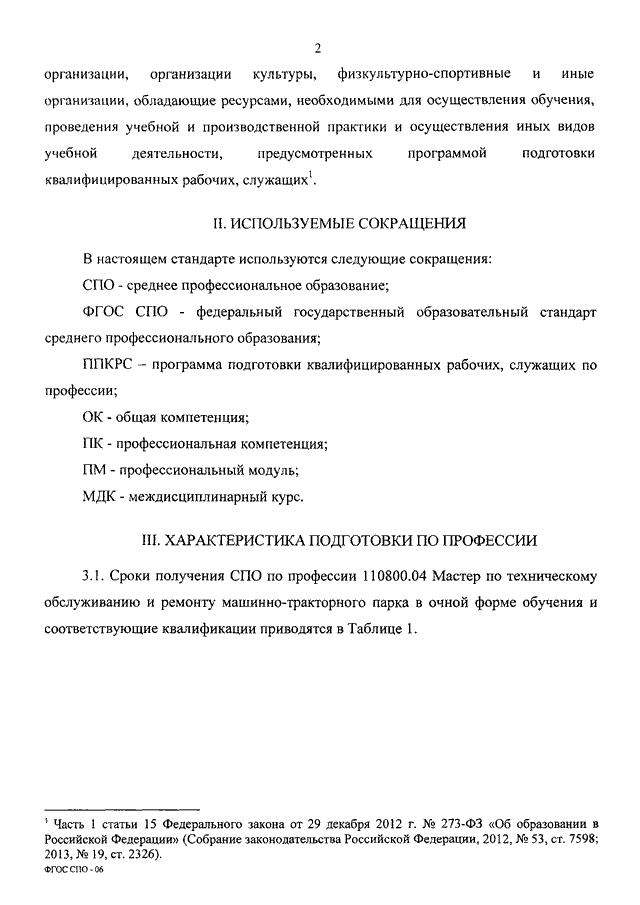 2

организации, организации культуры, физкультурно-спортивные и иные организации, обладающие ресурсами, необходимыми для осуществления обучения, проведения учебной и производственной практики и осуществления иных видов учебной деятельности, предусмотренных программой подготовки квалифицированных рабочих, служащих$^1$.

II. ИСПОЛЬЗУЕМЫЕ СОКРАЩЕНИЯ

В настоящем стандарте используются следующие сокращения:

СПО - среднее профессиональное образование;

ФГОС СПО - федеральный государственный образовательный стандарт среднего профессионального образования;

ППКРС – программа подготовки квалифицированных рабочих, служащих по профессии;

ОК - общая компетенция;

ПК - профессиональная компетенция;

ПМ - профессиональный модуль;

МДК - междисциплинарный курс.

III. ХАРАКТЕРИСТИКА ПОДГОТОВКИ ПО ПРОФЕССИИ

3.1. Сроки получения СПО по профессии 110800.04 Мастер по техническому обслуживанию и ремонту машинно-тракторного парка в очной форме обучения и соответствующие квалификации приводятся в Таблице 1.

$^1$ Часть 1 статьи 15 Федерального закона от 29 декабря 2012 г. № 273-ФЗ «Об образовании в Российской Федерации» (Собрание законодательства Российской Федерации, 2012, № 53, ст. 7598; 2013, № 19, ст. 2326).

ФГОС СПО - 06